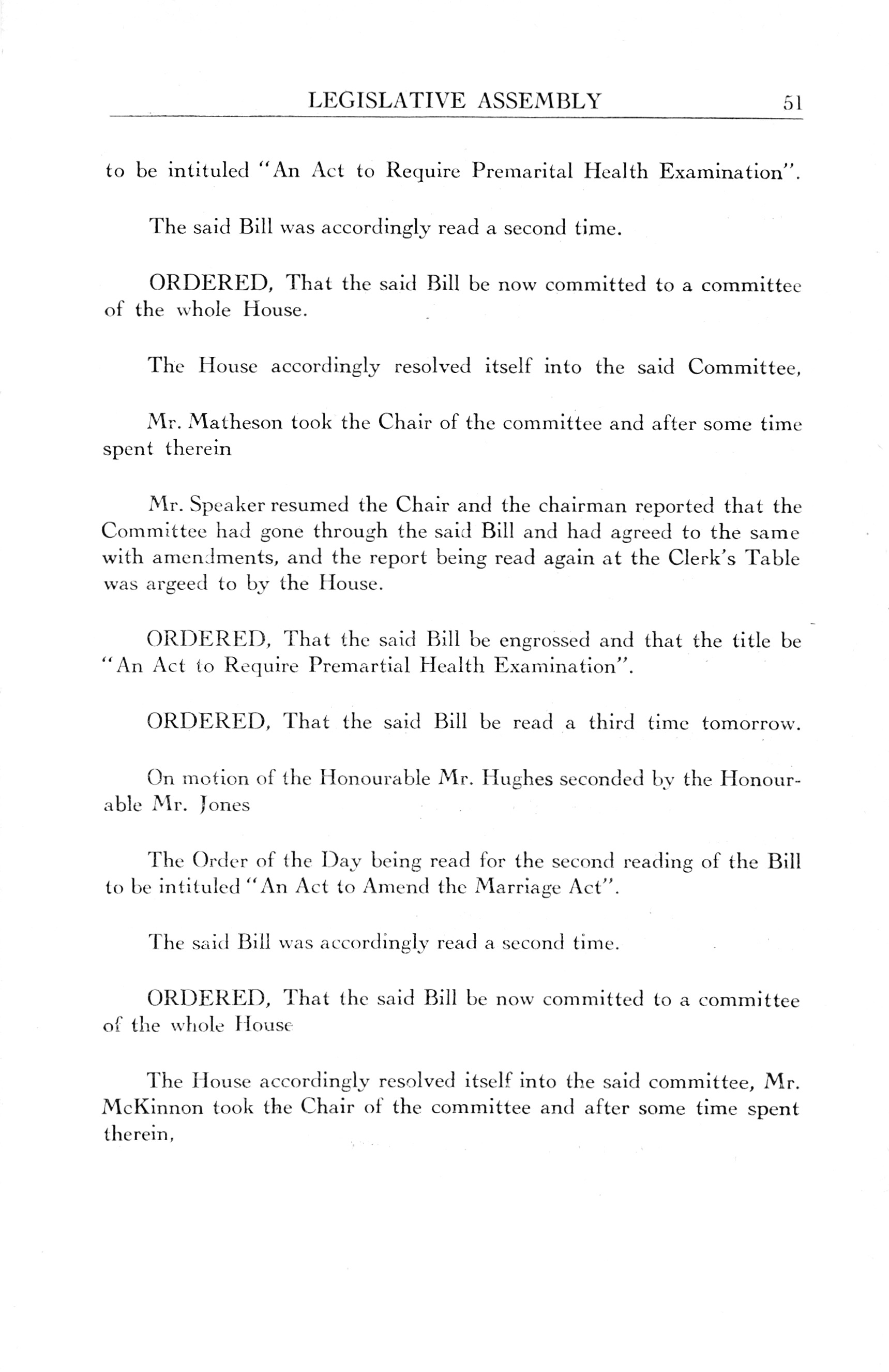 LEGISLATIVE ASSEMBLY 51

to be intituled "An Act to Require Premarital Health Examination".

The said Bill was accordingly read a second time.

ORDERED, That the said Bill be now committed to a committee of the whole House.

The House accordingly resolved itself into the said Committee,

Mr. Matheson took the Chair of the committee and after some time spent therein

Mr. Speaker resumed the Chair and the chairman reported that the Committee had gone through the said Bill and had agreed to the same with amendments, and the report being read again at the Clerk's Table was argeed to by the House.

ORDERED, That the said Bill be engrossed and that the title be "An Act to Require Premartial Health Examination".

ORDERED, That the said Bill be read a third time tomorrow.

On motion of the Honourable Mr. Hughes seconded by the Honourable Mr. Jones

The Order of the Day being read for the second reading of the Bill to be intituled "An Act to Amend the Marriage Act".

The said Bill was accordingly read a second time.

ORDERED, That the said Bill be now committed to a committee of the whole House

The House accordingly resolved itself into the said committee, Mr. McKinnon took the Chair of the committee and after some time spent therein,